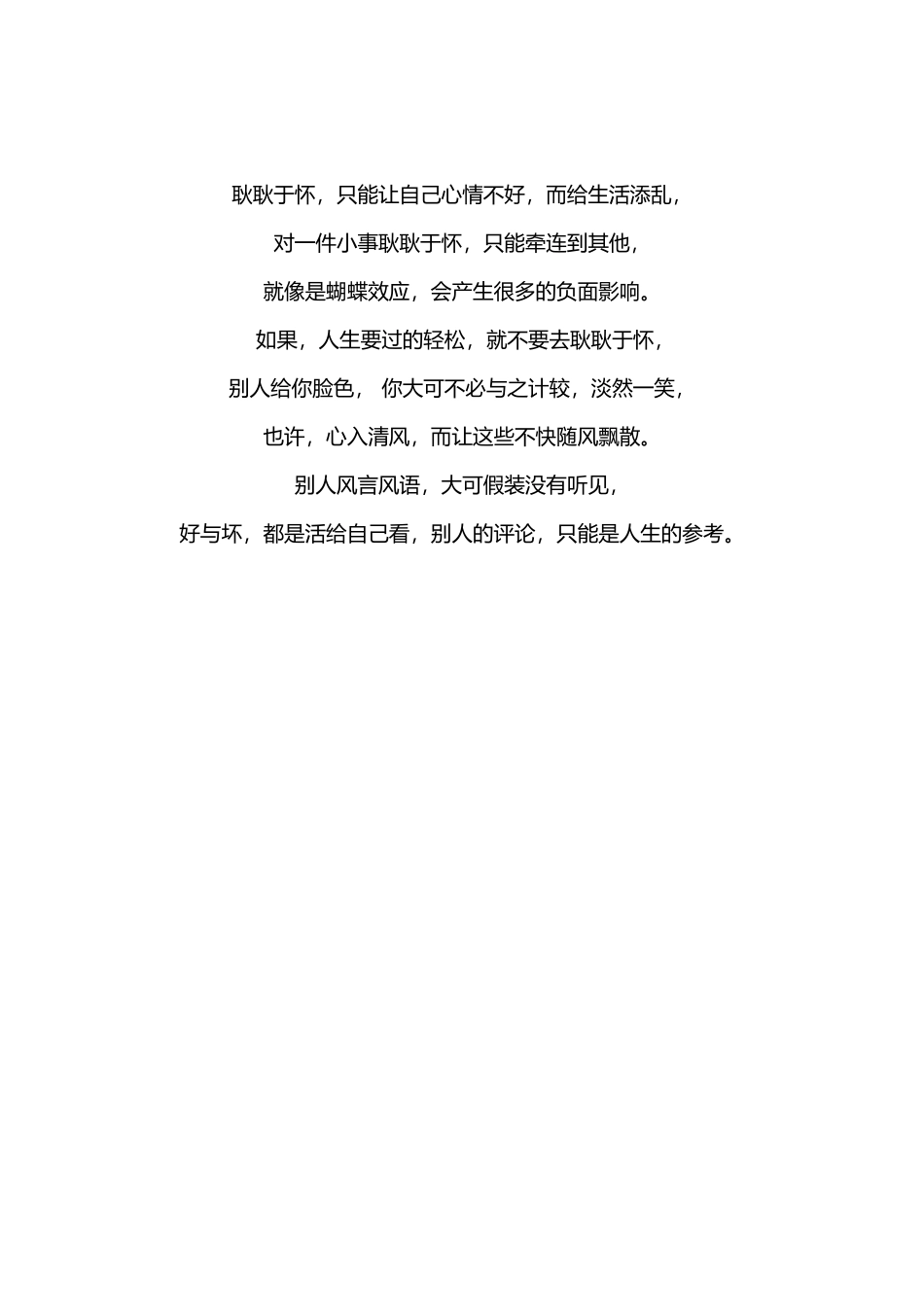 耿耿于怀，只能让自己心情不好，而给生活添乱，

对一件小事耿耿于怀，只能牵连到其他，

就像是蝴蝶效应，会产生很多的负面影响。

如果，人生要过的轻松，就不要去耿耿于怀，

别人给你脸色， 你大可不必与之计较，淡然一笑，

也许，心入清风，而让这些不快随风飘散。

别人风言风语，大可假装没有听见，

好与坏，都是活给自己看，别人的评论，只能是人生的参考。